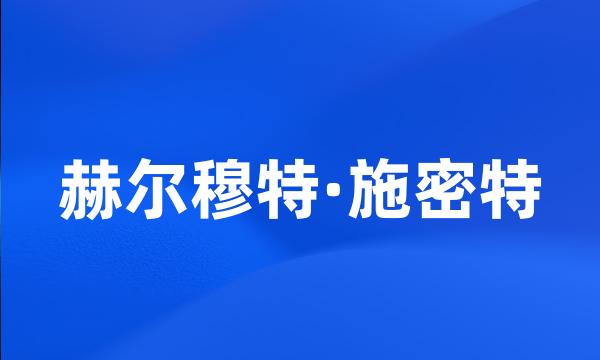 赫尔穆特·施密特